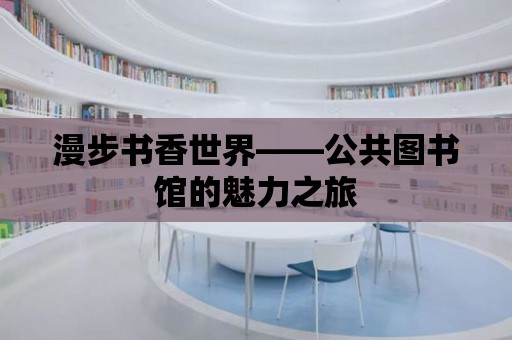 漫步书香世界——公共图书馆的魅力之旅